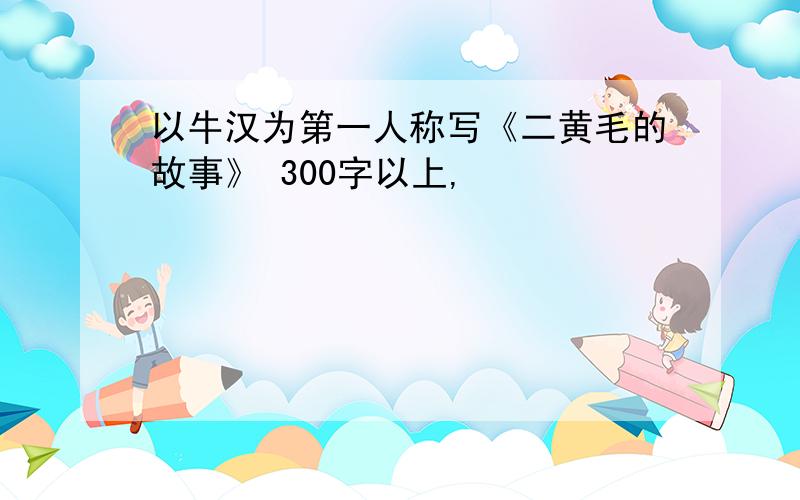 以牛汉为第一人称写《二黄毛的故事》 300字以上,